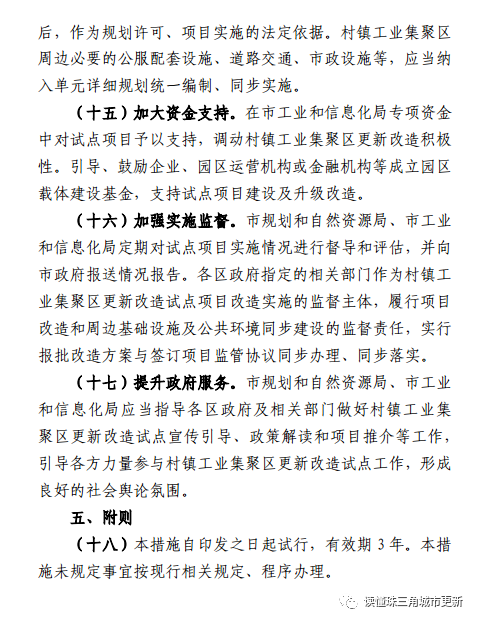 后，作为规划许可、项目实施的法定依据。村镇工业集聚区周边必要的公服配套设施、道路交通、市政设施等，应当纳入单元详细规划统一编制、同步实施。

（十五）加大资金支持。在市工业和信息化局专项资金中对试点项目予以支持，调动村镇工业集聚区更新改造积极性。引导、鼓励企业、园区运营机构或金融机构等成立园区载体建设基金，支持试点项目建设及升级改造。

（十六）加强实施监督。市规划和自然资源局、市工业和信息化局定期对试点项目实施情况进行督导和评估，并向市政府报送情况报告。各区政府指定的相关部门作为村镇工业集聚区更新改造试点项目改造实施的监督主体，履行项目改造和周边基础设施及公共环境同步建设的监督责任，实行报批改造方案与签订项目监管协议同步办理、同步落实。

（十七）提升政府服务。市规划和自然资源局、市工业和信息化局应当指导各区政府及相关部门做好村镇工业集聚区更新改造试点宣传引导、政策解读和项目推介等工作，引导各方力量参与村镇工业集聚区更新改造试点工作，形成良好的社会舆论氛围。

五、附则

（十八）本措施自印发之日起试行，有效期 3 年。本措施未规定事宜按现行相关规定、程序办理。

读懂珠三角城市更新